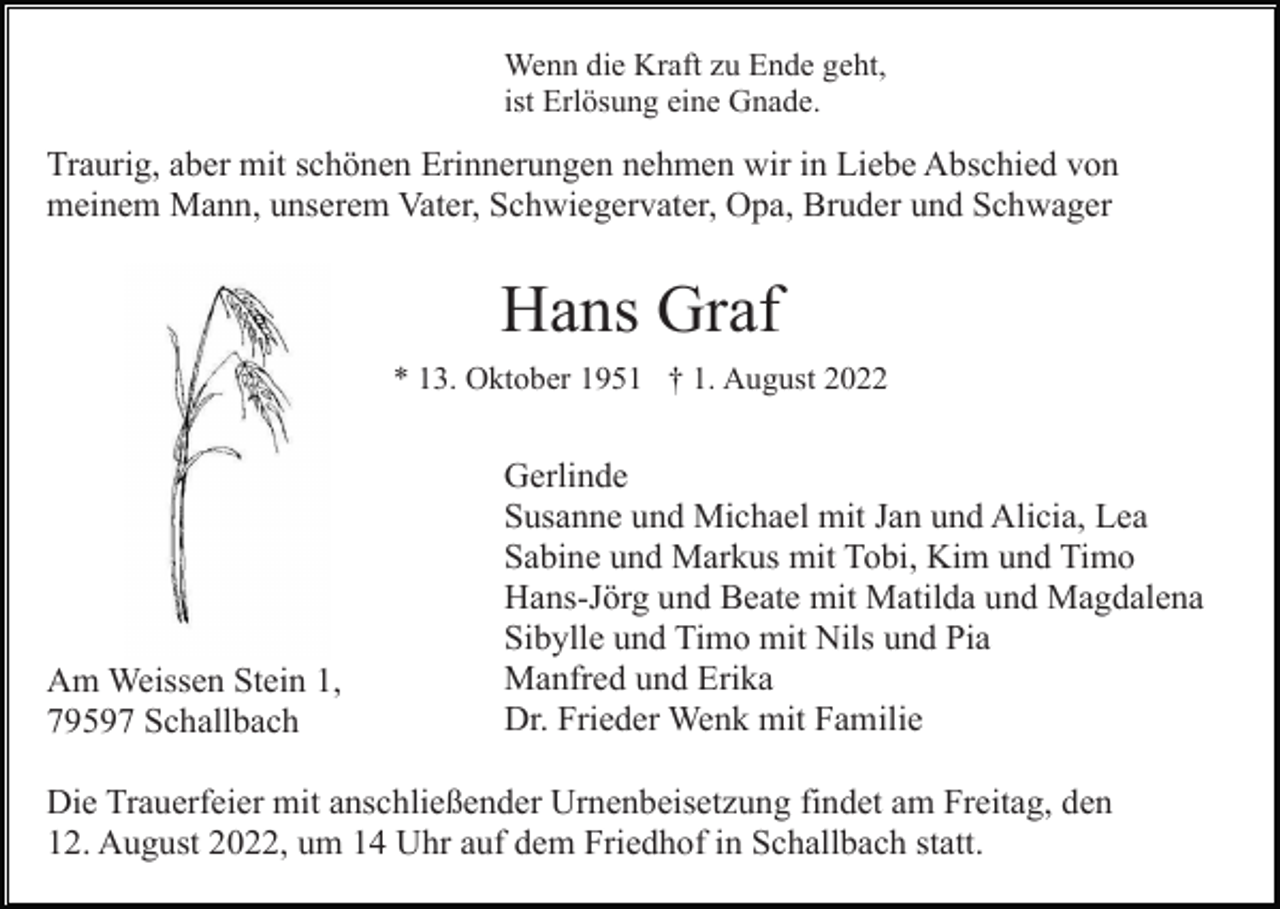 Wenn die Kraft zu Ende geht,
ist Erlösung eine Gnade.

Traurig, aber mit schönen Erinnerungen nehmen wir in Liebe Abschied von meinem Mann, unserem Vater, Schwiegervater, Opa, Bruder und Schwager

Hans Graf

* 13. Oktober 1951 † 1. August 2022

Gerlinde
Susanne und Michael mit Jan und Alicia, Lea
Sabine und Markus mit Tobi, Kim und Timo
Hans-Jörg und Beate mit Matilda und Magdalena
Sibylle und Timo mit Nils und Pia
Manfred und Erika
Dr. Frieder Wenk mit Familie

Am Weissen Stein 1,
79597 Schallbach

Die Trauerfeier mit anschließender Urnenbeisetzung findet am Freitag, den 12. August 2022, um 14 Uhr auf dem Friedhof in Schallbach statt.